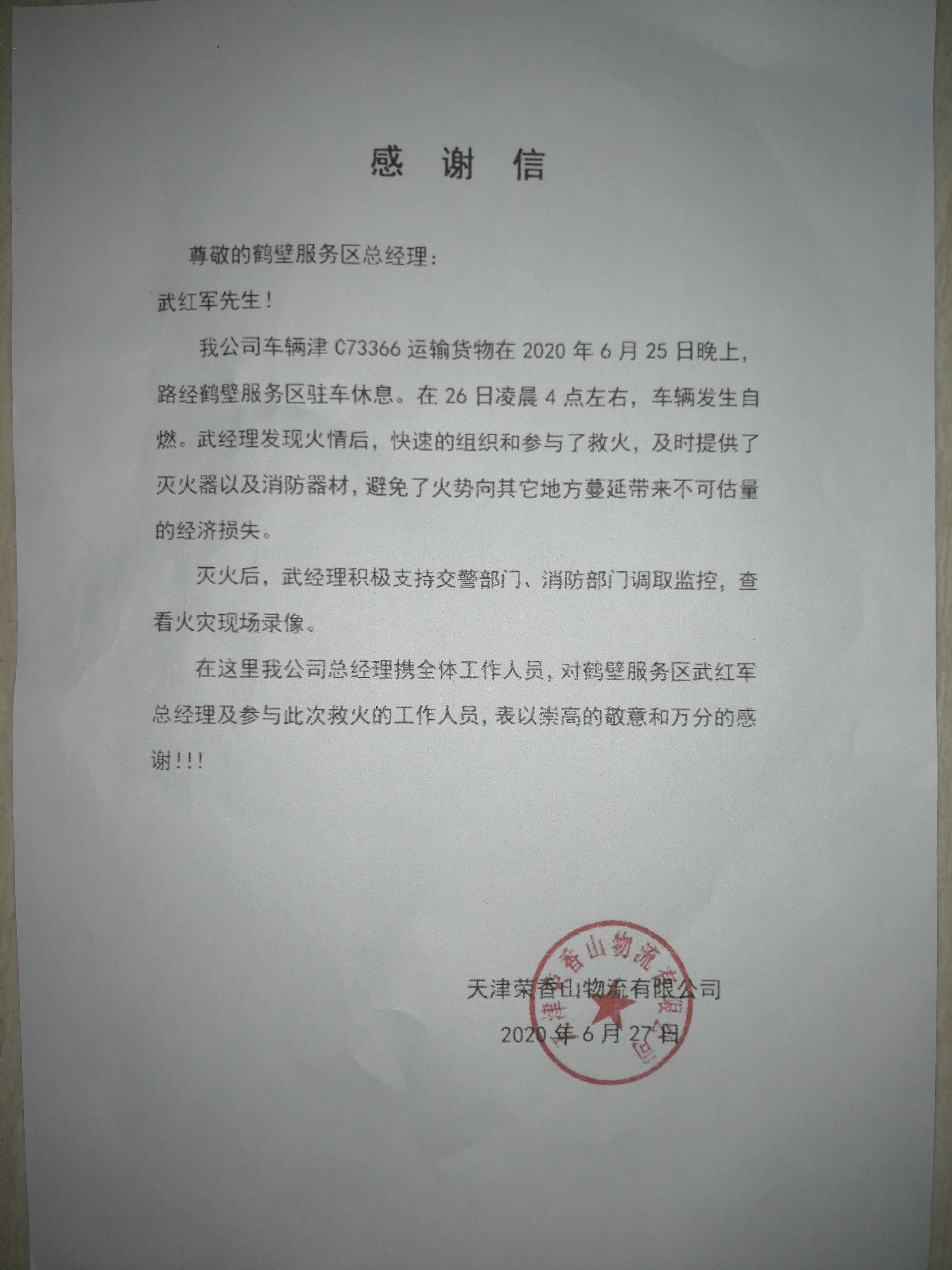 感 谢 信

尊敬的鹤壁服务区总经理：

武红军先生！

我公司车辆津 C73366 运输货物在 2020 年 6 月 25 日晚上，路经鹤壁服务区驻车休息。在 26 日凌晨 4 点左右，车辆发生自燃。武经理发现火情后，快速的组织和参与了救火，及时提供了灭火器以及消防器材，避免了火势向其它地方蔓延带来不可估量的经济损失。

灭火后，武经理积极支持交警部门、消防部门调取监控，查看火灾现场录像。

在这里我公司总经理携全体工作人员，对鹤壁服务区武红军总经理及参与此次救火的工作人员，表以崇高的敬意和万分的感谢!!!

天津荣香山物流有限公司
2020 年 6 月 27 日

天津荣香山物流有限公司